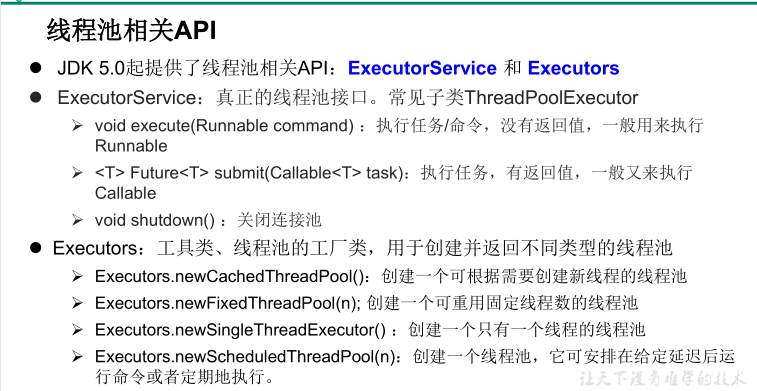 线程池相关API

• JDK 5.0起提供了线程池相关API：ExecutorService 和 Executors

• ExecutorService：真正的线程池接口。常见子类ThreadPoolExecutor

➢ void execute(Runnable command)：执行任务/命令，没有返回值，一般用来执行Runnable

➢ <T> Future<T> submit(Callable<T> task)：执行任务，有返回值，一般又来执行Callable

➢ void shutdown()：关闭连接池

• Executors：工具类、线程池的工厂类，用于创建并返回不同类型的线程池

➢ Executors.newCachedThreadPool()：创建一个可根据需要创建新线程的线程池

➢ Executors.newFixedThreadPool(n); 创建一个可重用固定线程数的线程池

➢ Executors.newSingleThreadExecutor()：创建一个只有一个线程的线程池

➢ Executors.newScheduledThreadPool(n)：创建一个线程池，它可安排在给定延迟后运行命令或者定期地执行。

让天下没有难学的技术